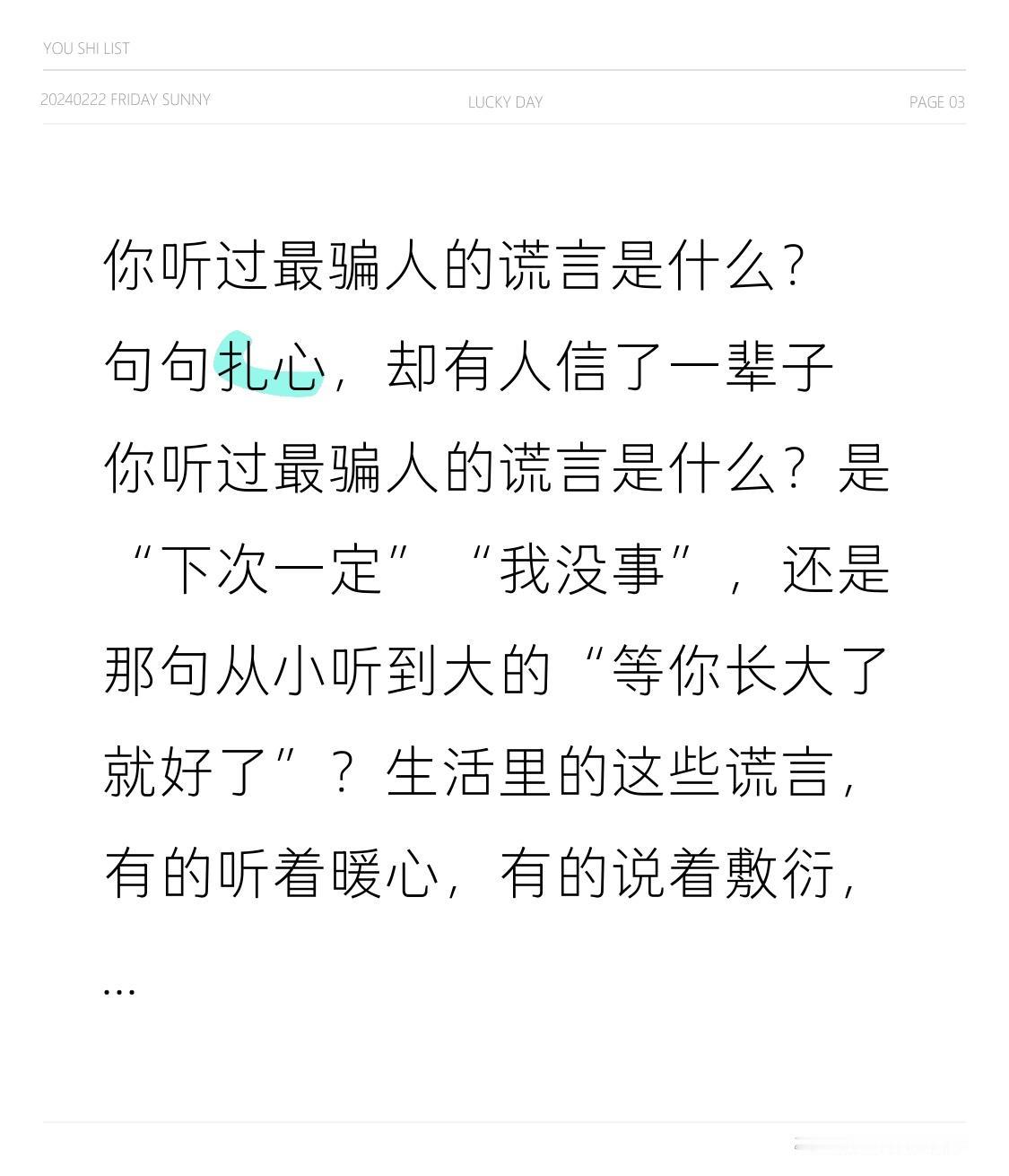 YOU SHI LIST

20240222 FRIDAY SUNNY

LUCKY DAY

PAGE 03

你听过最骗人的谎言是什么?

句句扎心，却有人信了一辈子

你听过最骗人的谎言是什么？是“下次一定”“我没事”，还是那句从小听到大的“等你长大了就好了”？生活里的这些谎言，有的听着暖心，有的说着敷衍，

...